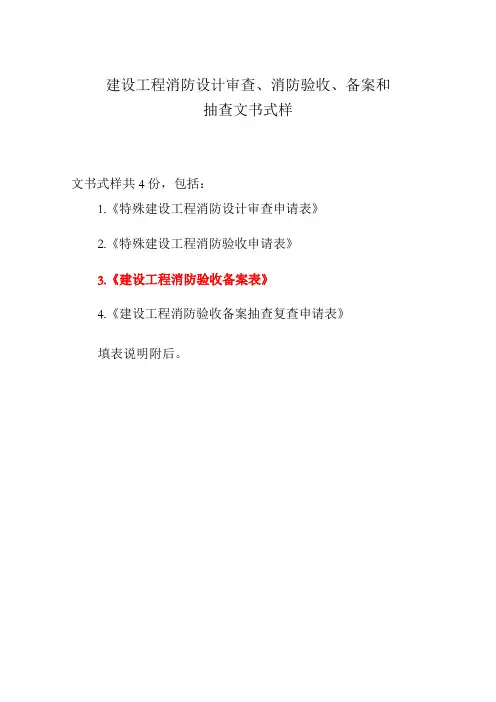 建设工程消防设计审查、消防验收、备案和
抽查文书式样

文书式样共4份，包括：

1.《特殊建设工程消防设计审查申请表》

2.《特殊建设工程消防验收申请表》

3.《建设工程消防验收备案表》

4.《建设工程消防验收备案抽查复查申请表》

填表说明附后。